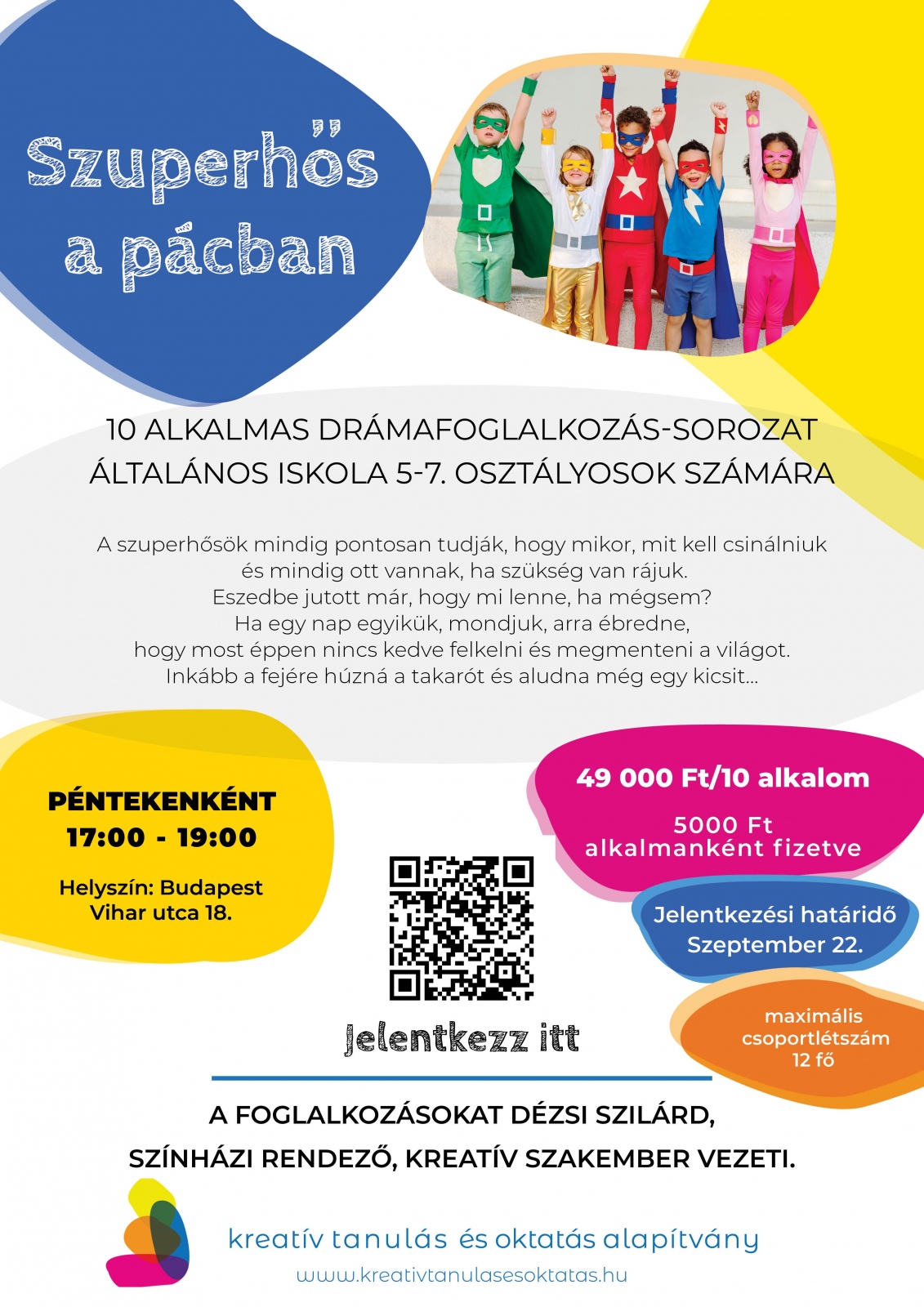 Szuperhős a pácban

10 ALKALMAS DRÁMAFOGLALKOZÁS-SOROZAT ÁLTALÁNOS ISKOLA 5-7. OSZTÁLYOSOK SZÁMÁRA

A szuperhősök mindig pontosan tudják, hogy mikor, mit kell csinálniuk és mindig ott vannak, ha szükség van rájuk. Eszedbe jutott már, hogy mi lenne, ha mégsem? Ha egy nap egyikük, mondjuk, arra ébredne, hogy most éppen nincs kedve felkelni és megmenteni a világot. Inkább a fejére húzná a takarót és aludna még egy kicsit...

PÉNTEKENKÉNT
17:00 - 19:00

Helyszín: Budapest
Vihar utca 18.

49 000 Ft/10 alkalom

5000 Ft
alkalmanként fizetve

Jelentkezési határidő
Szeptember 22.

maximális
csoportlétszám
12 fő

Jelentkezz itt

A FOGLALKOZÁSOKAT DÉZSI SZILÁRD,
SZÍNHÁZI RENDEZŐ, KREATÍV SZAKEMBER VEZETI.

kreatív tanulás és oktatás alapítvány
www.kreativtanulasesoktatas.hu